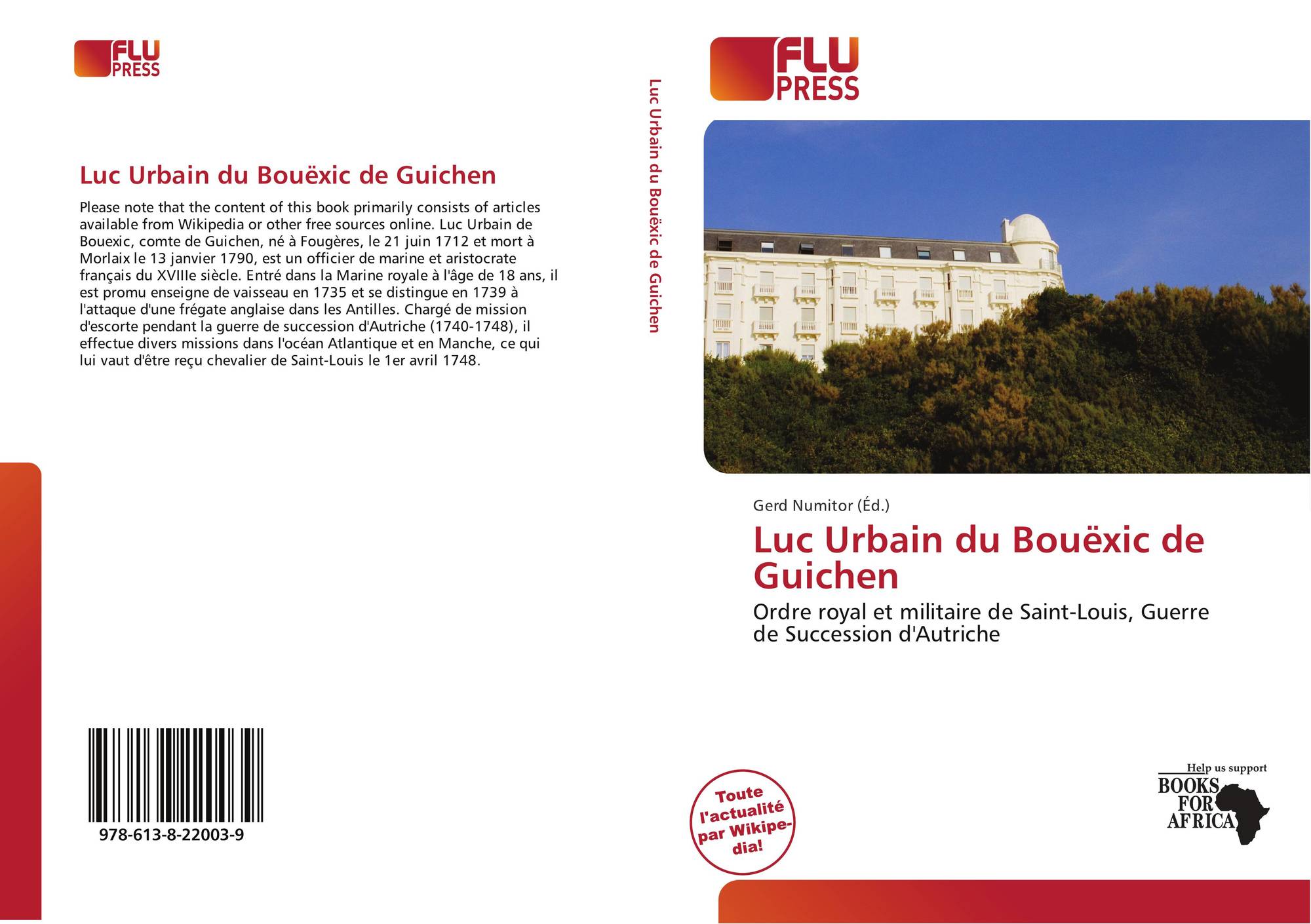 FLU PRESS

Luc Urbain du Bouëxic de Guichen

Please note that the content of this book primarily consists of articles available from Wikipedia or other free sources online. Luc Urbain de Bouexic, comte de Guichen, né à Fougères, le 21 juin 1712 et mort à Morlaix le 13 janvier 1790, est un officier de marine et aristocrate français du XVIIIe siècle. Entré dans la Marine royale à l'âge de 18 ans, il est promu enseigne de vaisseau en 1735 et se distingue en 1739 à l'attaque d'une frégate anglaise dans les Antilles. Chargé de mission d'escorte pendant la guerre de succession d'Autriche (1740-1748), il effectue divers missions dans l'océan Atlantique et en Manche, ce qui lui vaut d'être reçu chevalier de Saint-Louis le 1er avril 1748.

978-613-8-22003-9

Luc Urbain du Bouëxic de Guichen

FLU PRESS

Gerd Numitor (Éd.)

Luc Urbain du Bouëxic de Guichen

Ordre royal et militaire de Saint-Louis, Guerre de Succession d'Autriche

Toute l'actualité par Wikipedia!

Help us support
BOOKS FOR AFRICA